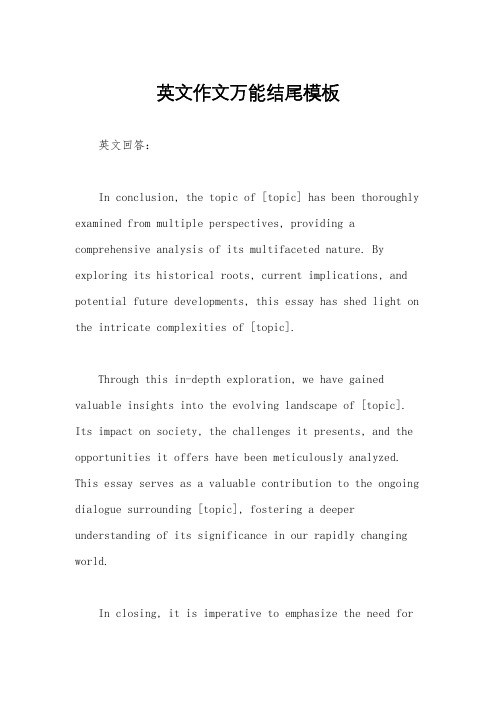 英文作文万能结尾模板

英文回答：

In conclusion, the topic of [topic] has been thoroughly examined from multiple perspectives, providing a comprehensive analysis of its multifaceted nature. By exploring its historical roots, current implications, and potential future developments, this essay has shed light on the intricate complexities of [topic].

Through this in-depth exploration, we have gained valuable insights into the evolving landscape of [topic]. Its impact on society, the challenges it presents, and the opportunities it offers have been meticulously analyzed. This essay serves as a valuable contribution to the ongoing dialogue surrounding [topic], fostering a deeper understanding of its significance in our rapidly changing world.

In closing, it is imperative to emphasize the need for